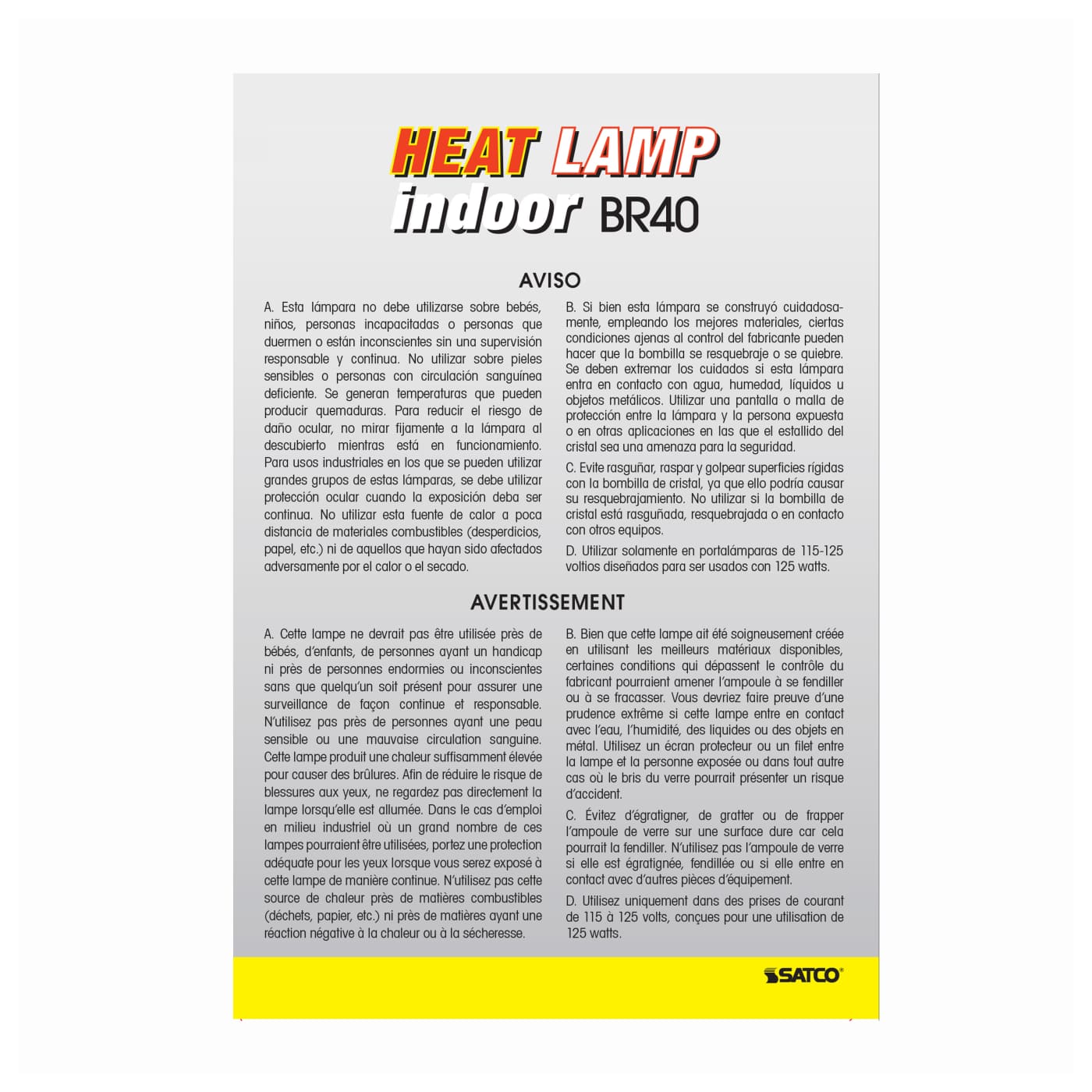 HEAT LAMP
indoor BR40

AVISO

A. Esta lámpara no debe utilizarse sobre bebés, niños, personas incapacitadas o personas que duermen o están inconscientes sin una supervisión responsable y continua. No utilizar sobre pieles sensibles o personas con circulación sanguínea deficiente. Se generan temperaturas que pueden producir quemaduras. Para reducir el riesgo de daño ocular, no mirar fijamente a la lámpara al descubierto mientras está en funcionamiento. Para usos industriales en los que se pueden utilizar grandes grupos de estas lámparas, se debe utilizar protección ocular cuando la exposición deba ser continua. No utilizar esta fuente de calor a poca distancia de materiales combustibles (desperdicios, papel, etc.) ni de aquellos que hayan sido afectados adversamente por el calor o el secado.

B. Si bien esta lámpara se construyó cuidadosamente, empleando los mejores materiales, ciertas condiciones ajenas al control del fabricante pueden hacer que la bombilla se resquebraje o se quiebre. Se deben extremar los cuidados si esta lámpara entra en contacto con agua, humedad, líquidos u objetos metálicos. Utilizar una pantalla o malla de protección entre la lámpara y la persona expuesta o en otras aplicaciones en las que el estallido del cristal sea una amenaza para la seguridad.

C. Evite rasguñar, raspar y golpear superficies rígidas con la bombilla de cristal, ya que ello podría causar su resquebrajamiento. No utilizar si la bombilla de cristal está rasguñada, resquebrajada o en contacto con otros equipos.

D. Utilizar solamente en portalámparas de 115-125 voltios diseñados para ser usados con 125 watts.

AVERTISSEMENT

A. Cette lampe ne devrait pas être utilisée près de bébés, d'enfants, de personnes ayant un handicap ni près de personnes endormies ou inconscientes sans que quelqu'un soit présent pour assurer une surveillance de façon continue et responsable. N'utilisez pas près de personnes ayant une peau sensible ou une mauvaise circulation sanguine. Cette lampe produit une chaleur suffisamment élevée pour causer des brûlures. Afin de réduire le risque de blessures aux yeux, ne regardez pas directement la lampe lorsqu'elle est allumée. Dans le cas d'emploi en milieu industriel où un grand nombre de ces lampes pourraient être utilisées, portez une protection adéquate pour les yeux lorsque vous serez exposé à cette lampe de manière continue. N'utilisez pas cette source de chaleur près de matières combustibles (déchets, papier, etc.) ni près de matières ayant une réaction négative à la chaleur ou à la sécheresse.

B. Bien que cette lampe ait été soigneusement créée en utilisant les meilleurs matériaux disponibles, certaines conditions qui dépassent le contrôle du fabricant pourraient amener l'ampoule à se fendiller ou à se fracasser. Vous devriez faire preuve d'une prudence extrême si cette lampe entre en contact avec l'eau, l'humidité, des liquides ou des objets en métal. Utilisez un écran protecteur ou un filet entre la lampe et la personne exposée ou dans tout autre cas où le bris du verre pourrait présenter un risque d'accident.

C. Évitez d'égratigner, de gratter ou de frapper l'ampoule de verre sur une surface dure car cela pourrait la fendiller. N'utilisez pas l'ampoule de verre si elle est égratignée, fendillée ou si elle entre en contact avec d'autres pièces d'équipement.

D. Utilisez uniquement dans des prises de courant de 115 à 125 volts, conçues pour une utilisation de 125 watts.

SATCO®